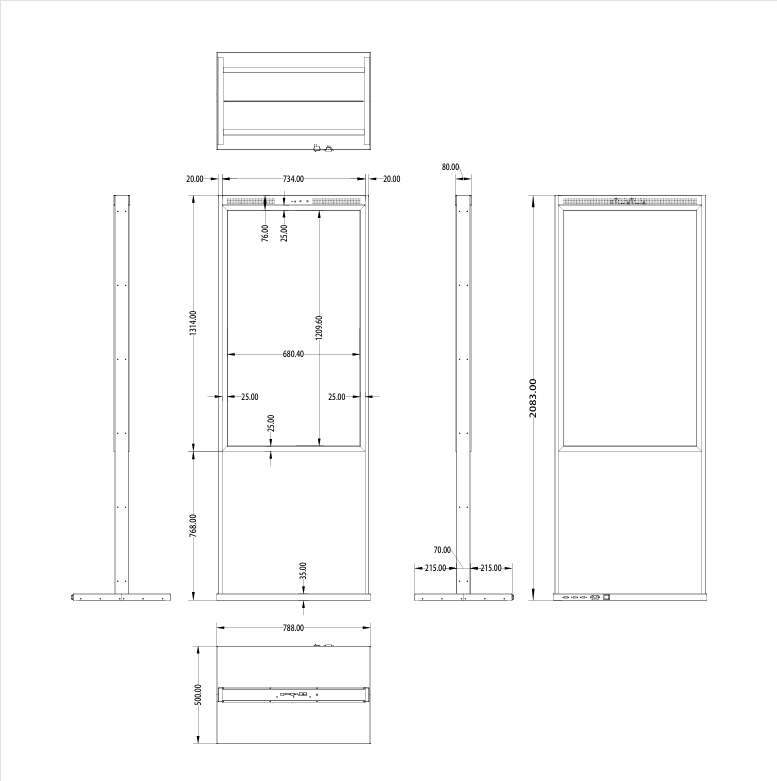 20.00
734.00
20.00
80.00
76.00
25.00
1314.00
1209.60
680.40
25.00
25.00
25.00
2083.00
768.00
70.00
215.00
215.00
35.00
788.00
500.00